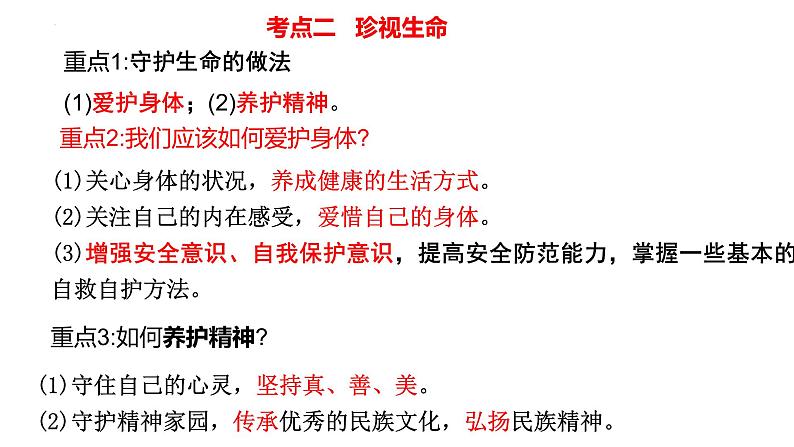 考点二 珍视生命

重点1:守护生命的做法

(1)爱护身体;(2)养护精神。

重点2:我们应该如何爱护身体?

(1)关心身体的状况,养成健康的生活方式。

(2)关注自己的内在感受,爱惜自己的身体。

(3)增强安全意识、自我保护意识,提高安全防范能力,掌握一些基本的自救自护方法。

重点3:如何养护精神?

(1)守住自己的心灵,坚持真、善、美。

(2)守护精神家园,传承优秀的民族文化,弘扬民族精神。